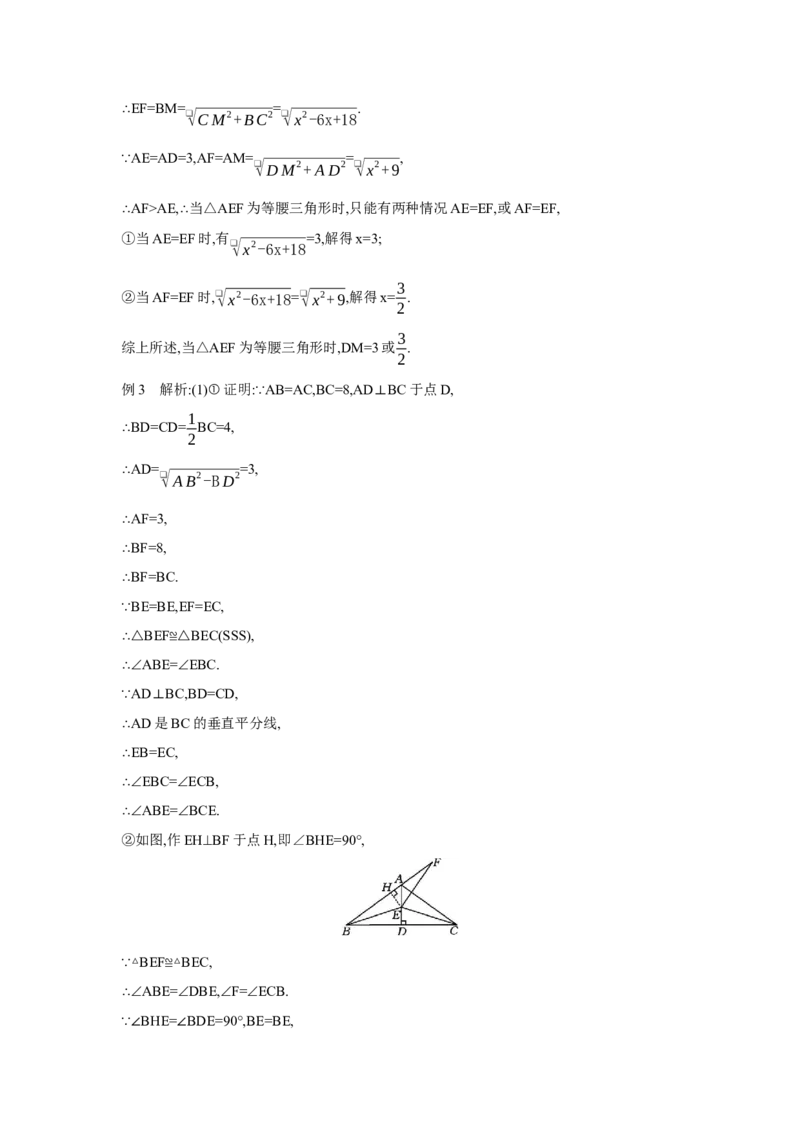 ∴EF=BM=$\sqrt{CM^2+BC^2}$=$\sqrt{x^2-6x+18}$.

∵AE=AD=3,AF=AM=$\sqrt{DM^2+AD^2}$=$\sqrt{x^2+9}$,

∴AF>AE,∴当△AEF 为等腰三角形时,只能有两种情况 AE=EF,或 AF=EF,

①当 AE=EF 时,有$\sqrt{x^2-6x+18}$=3,解得 x=3;

②当 AF=EF 时,$\sqrt{x^2-6x+18}$=$\sqrt{x^2+9}$,解得 x=$\frac{3}{2}$.

综上所述,当△AEF 为等腰三角形时,DM=3 或$\frac{3}{2}$.

例 3 解析:(1)① 证明:∵AB=AC,BC=8,AD⊥BC 于点 D,

∴BD=CD=$\frac{1}{2}$BC=4,

∴AD=$\sqrt{AB^2-BD^2}$=3,

∴AF=3,

∴BF=8,

∴BF=BC.

∵BE=BE,EF=EC,

∴△BEF≌△BEC(SSS),

∴∠ABE=∠EBC.

∵AD⊥BC,BD=CD,

∴AD 是 BC 的垂直平分线,

∴EB=EC,

∴∠EBC=∠ECB,

∴∠ABE=∠BCE.

②如图,作 EH⊥BF 于点 H,即∠BHE=90°,

F H A E B D C

∵△BEF≌△BEC,

∴∠ABE=∠DBE,∠F=∠ECB.

∵∠BHE=∠BDE=90°,BE=BE,